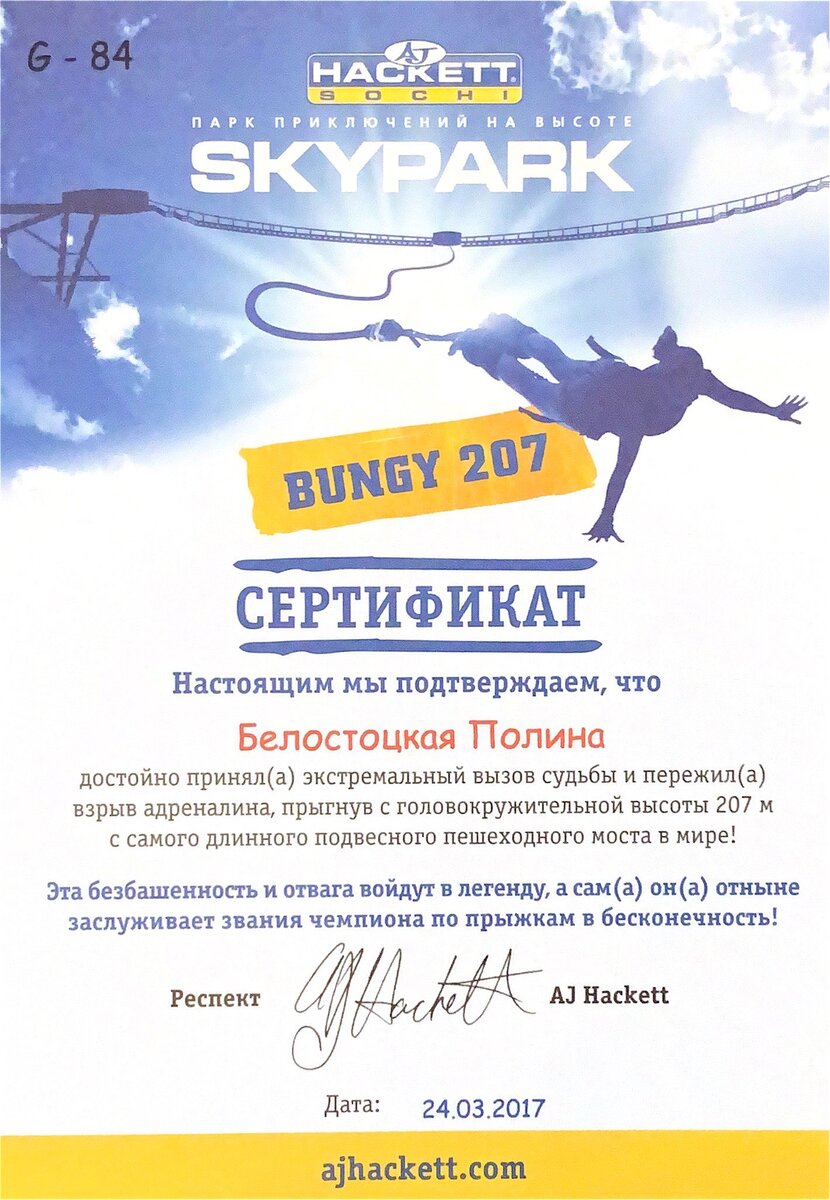 G - 84

AJ HACKETT SOCHI

ПАРК ПРИКЛЮЧЕНИЙ НА ВЫСОТЕ

SKYPARK

BUNGY 207

СЕРТИФИКАТ

Настоящим мы подтверждаем, что

Белостоцкая Полина

достойно принял(а) экстремальный вызов судьбы и пережил(а) взрыв адреналина, прыгнув с головокружительной высоты 207 м с самого длинного подвесного пешеходного моста в мире!

Эта безбашенность и отвага войдут в легенду, а сам(а) он(а) отныне заслуживает звания чемпиона по прыжкам в бесконечность!

Респект AJ Hackett AJ Hackett

Дата: 24.03.2017

ajhackett.com